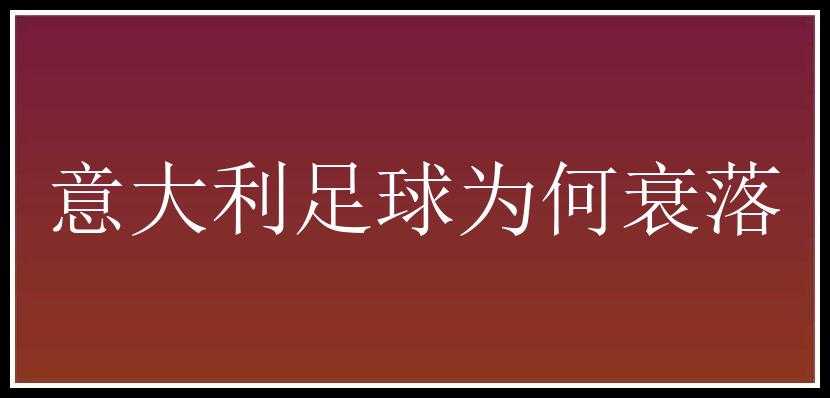 意大利足球为何衰落